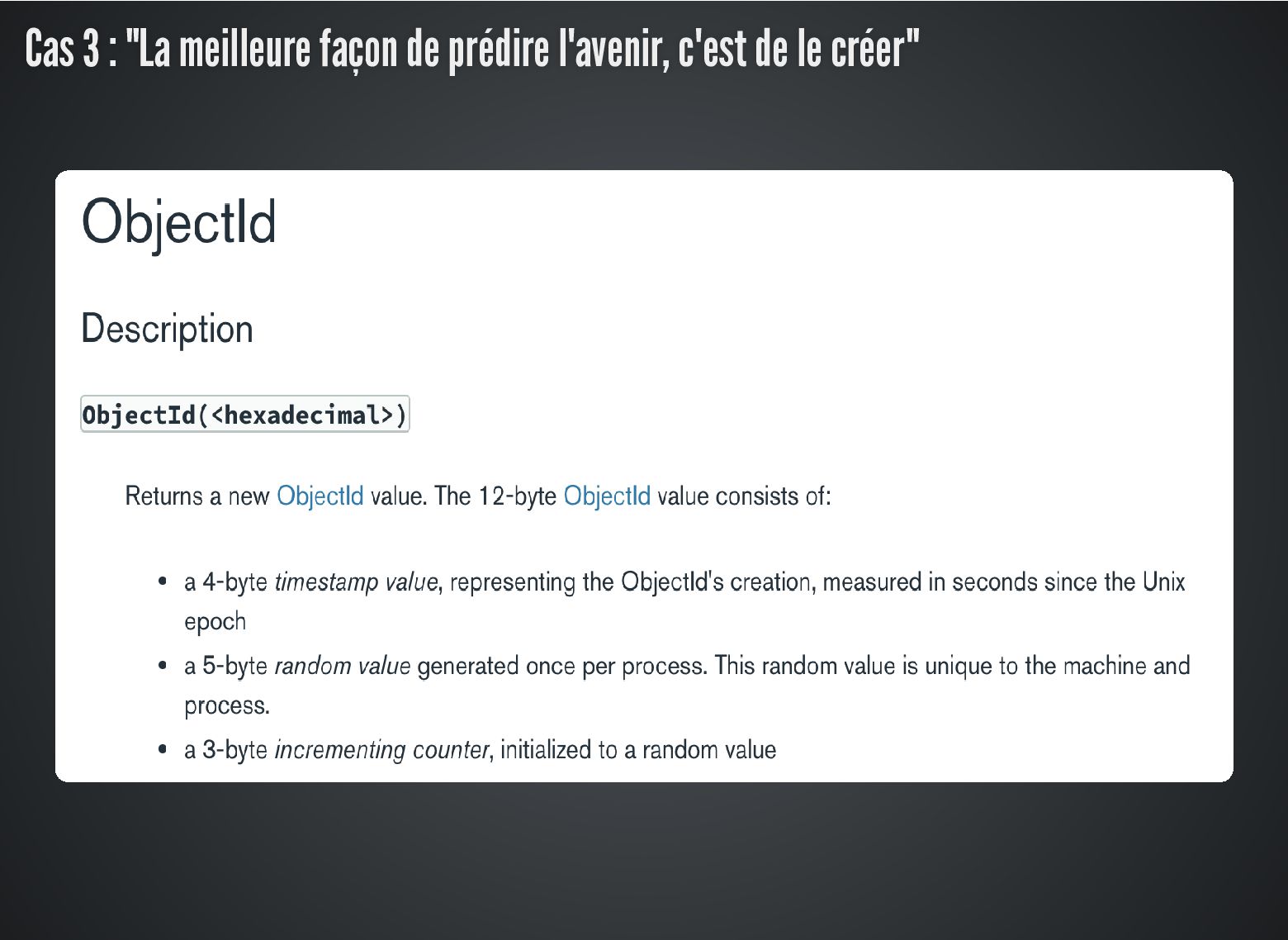 Cas 3 : "La meilleure façon de prédire l'avenir, c'est de le créer"

ObjectId

Description

ObjectId(<hexadecimal>)

Returns a new ObjectId value. The 12-byte ObjectId value consists of:

• a 4-byte timestamp value, representing the ObjectId's creation, measured in seconds since the Unix epoch
• a 5-byte random value generated once per process. This random value is unique to the machine and process.
• a 3-byte incrementing counter, initialized to a random value